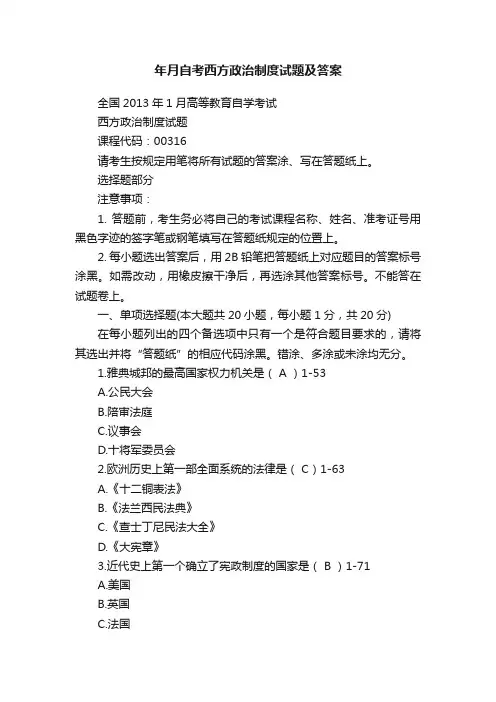 年月自考西方政治制度试题及答案

全国 2013 年 1 月高等教育自学考试

西方政治制度试题

课程代码：00316

请考生按规定用笔将所有试题的答案涂、写在答题纸上。

选择题部分

注意事项：

1. 答题前，考生务必将自己的考试课程名称、姓名、准考证号用黑色字迹的签字笔或钢笔填写在答题纸规定的位置上。

2. 每小题选出答案后，用 2B 铅笔把答题纸上对应题目的答案标号涂黑。如需改动，用橡皮擦干净后，再选涂其他答案标号。不能答在试题卷上。

一、单项选择题(本大题共 20 小题，每小题 1 分，共 20 分)

在每小题列出的四个备选项中只有一个是符合题目要求的，请将其选出并将“答题纸”的相应代码涂黑。错涂、多涂或未涂均无分。

1.雅典城邦的最高国家权力机关是（ A ）1-53

A.公民大会

B.陪审法庭

C.议事会

D.十将军委员会

2.欧洲历史上第一部全面系统的法律是（ C ）1-63

A.《十二铜表法》

B.《法兰西民法典》

C.《查士丁尼民法大全》

D.《大宪章》

3.近代史上第一个确立了宪政制度的国家是（ B ）1-71

A.美国

B.英国

C.法国